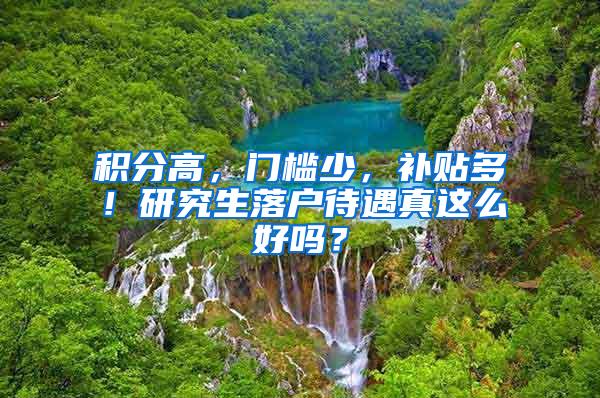 积分高，门槛少，补贴多！研究生落户待遇真这么好吗？